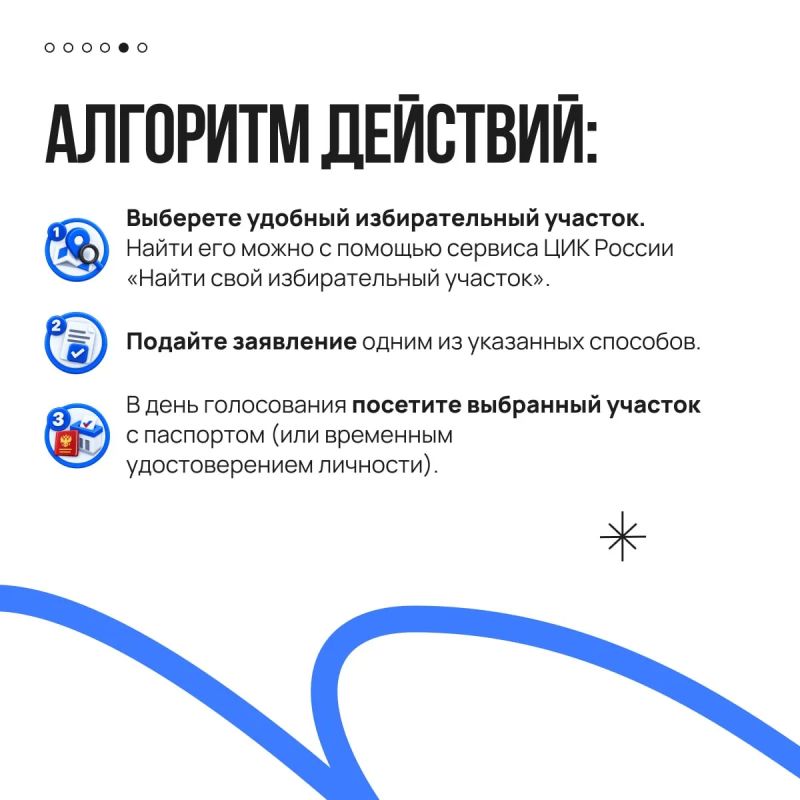 АЛГОРИТМ ДЕЙСТВИЙ:

1 Выберете удобный избирательный участок. Найти его можно с помощью сервиса ЦИК России «Найти свой избирательный участок».

2 Подайте заявление одним из указанных способов.

3 В день голосования посетите выбранный участок с паспортом (или временным удостоверением личности).